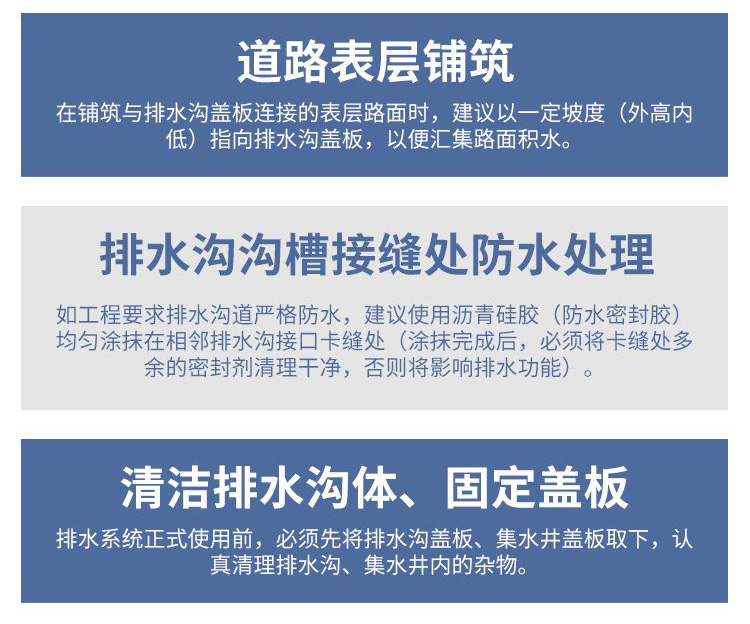 道路表层铺筑

在铺筑与排水沟盖板连接的表层路面时，建议以一定坡度（外高内低）指向排水沟盖板，以便汇集路面积水。

排水沟沟槽接缝处防水处理

如工程要求排水沟道严格防水，建议使用沥青硅胶（防水密封胶）均匀涂抹在相邻排水沟接口卡缝处（涂抹完成后，必须将卡缝处多余的密封剂清理干净，否则将影响排水功能）。

清洁排水沟体、固定盖板

排水系统正式使用前，必须先将排水沟盖板、集水井盖板取下，认真清理排水沟、集水井内的杂物。